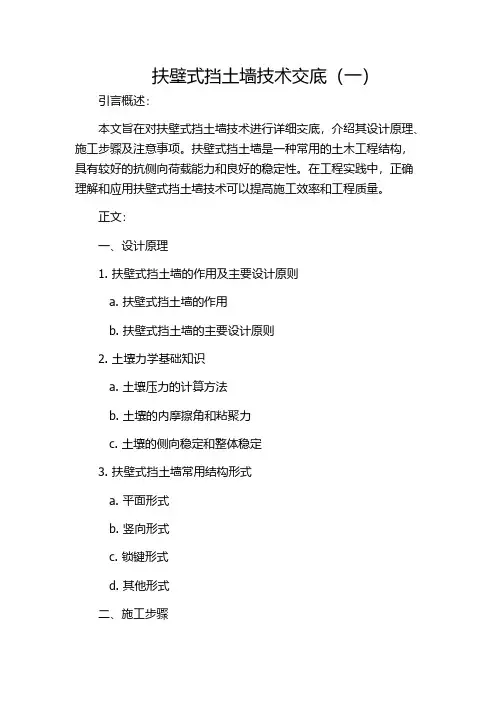 扶壁式挡土墙技术交底（一）

引言概述：

本文旨在对扶壁式挡土墙技术进行详细交底，介绍其设计原理、施工步骤及注意事项。扶壁式挡土墙是一种常用的土木工程结构，具有较好的抗侧向荷载能力和良好的稳定性。在工程实践中，正确理解和应用扶壁式挡土墙技术可以提高施工效率和工程质量。

正文：

一、设计原理

1. 扶壁式挡土墙的作用及主要设计原则

a. 扶壁式挡土墙的作用

b. 扶壁式挡土墙的主要设计原则

2. 土壤力学基础知识

a. 土壤压力的计算方法

b. 土壤的内摩擦角和粘聚力

c. 土壤的侧向稳定和整体稳定

3. 扶壁式挡土墙常用结构形式

a. 平面形式

b. 竖向形式

c. 锁键形式

d. 其他形式

二、施工步骤